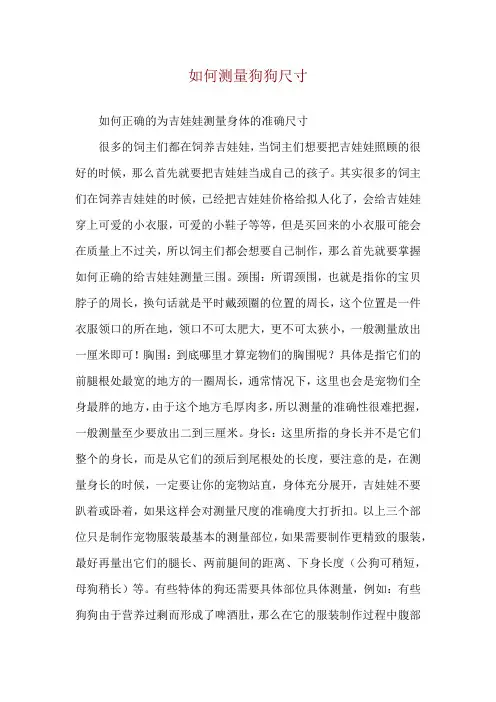 如何测量狗狗尺寸

如何正确的为吉娃娃测量身体的准确尺寸

很多的饲主们都在饲养吉娃娃，当饲主们想要把吉娃娃照顾的很好的时候，那么首先就要把吉娃娃当成自己的孩子。其实很多的饲主们在饲养吉娃娃的时候，已经把吉娃娃价格给拟人化了，会给吉娃娃穿上可爱的小衣服，可爱的小鞋子等等，但是买回来的小衣服可能会在质量上不过关，所以饲主们都会想要自己制作，那么首先就要掌握如何正确的给吉娃娃测量三围。颈围：所谓颈围，也就是指你的宝贝脖子的周长，换句话就是平时戴颈圈的位置的周长，这个位置是一件衣服领口的所在地，领口不可太肥大，更不可太狭小，一般测量放出一厘米即可！胸围：到底哪里才算宠物们的胸围呢？具体是指它们的前腿根处最宽的地方的一圈周长，通常情况下，这里也会是宠物们全身最胖的地方，由于这个地方毛厚肉多，所以测量的准确性很难把握，一般测量至少要放出二到三厘米。身长：这里所指的身长并不是它们整个的身长，而是从它们的颈后到尾根处的长度，要注意的是，在测量身长的时候，一定要让你的宠物站直，身体充分展开，吉娃娃不要趴着或卧着，如果这样会对测量尺度的准确度大打折扣。以上三个部位只是制作宠物服装最基本的测量部位，如果需要制作更精致的服装，最好再量出它们的腿长、两前腿间的距离、下身长度（公狗可稍短，母狗稍长）等。有些特体的狗还需要具体部位具体测量，例如：有些狗狗由于营养过剩而形成了啤酒肚，那么在它的服装制作过程中腹部